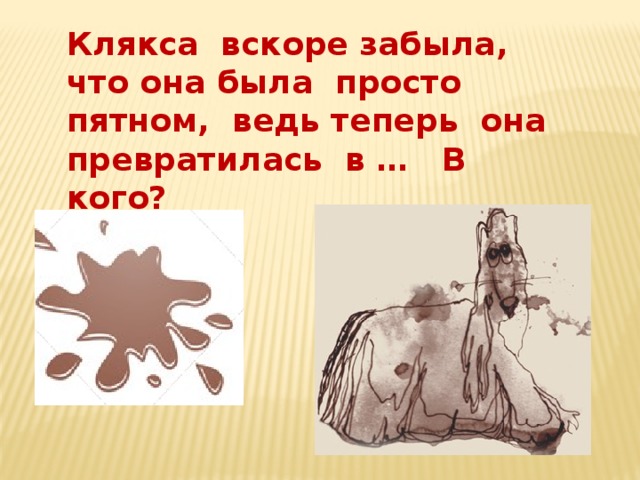 Клякса вскоре забыла, что она была просто пятном, ведь теперь она превратилась в … В кого?